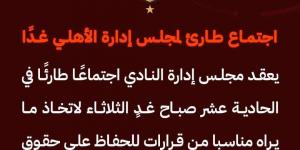 اجتماع طارئ لمجلس إدارة الأهلي غدًا

يعقد مجلس إدارة النادي اجتماعًا طارئًا في الحادية عشر صباح غدٍ الثلاثاء لاتخاذ ما يراه مناسبا من قرارات للحفاظ على حقوق